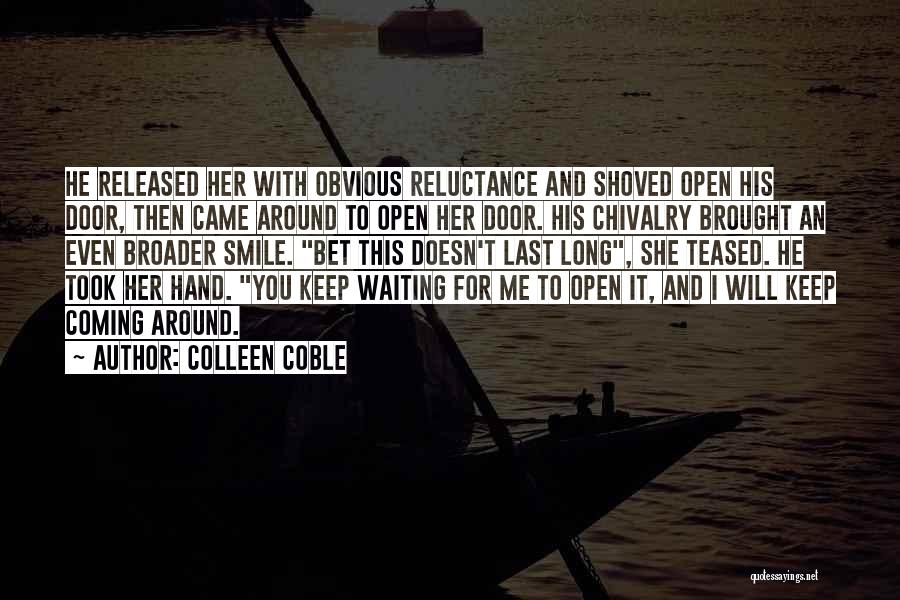 HE RELEASED HER WITH OBVIOUS RELUCTANCE AND SHOVED OPEN HIS DOOR, THEN CAME AROUND TO OPEN HER DOOR. HIS CHIVALRY BROUGHT AN EVEN BROADER SMILE. "BET THIS DOESN'T LAST LONG", SHE TEASED. HE TOOK HER HAND. "YOU KEEP WAITING FOR ME TO OPEN IT, AND I WILL KEEP COMING AROUND.

~ AUTHOR: COLLEEN COBLE

quotessayings.net